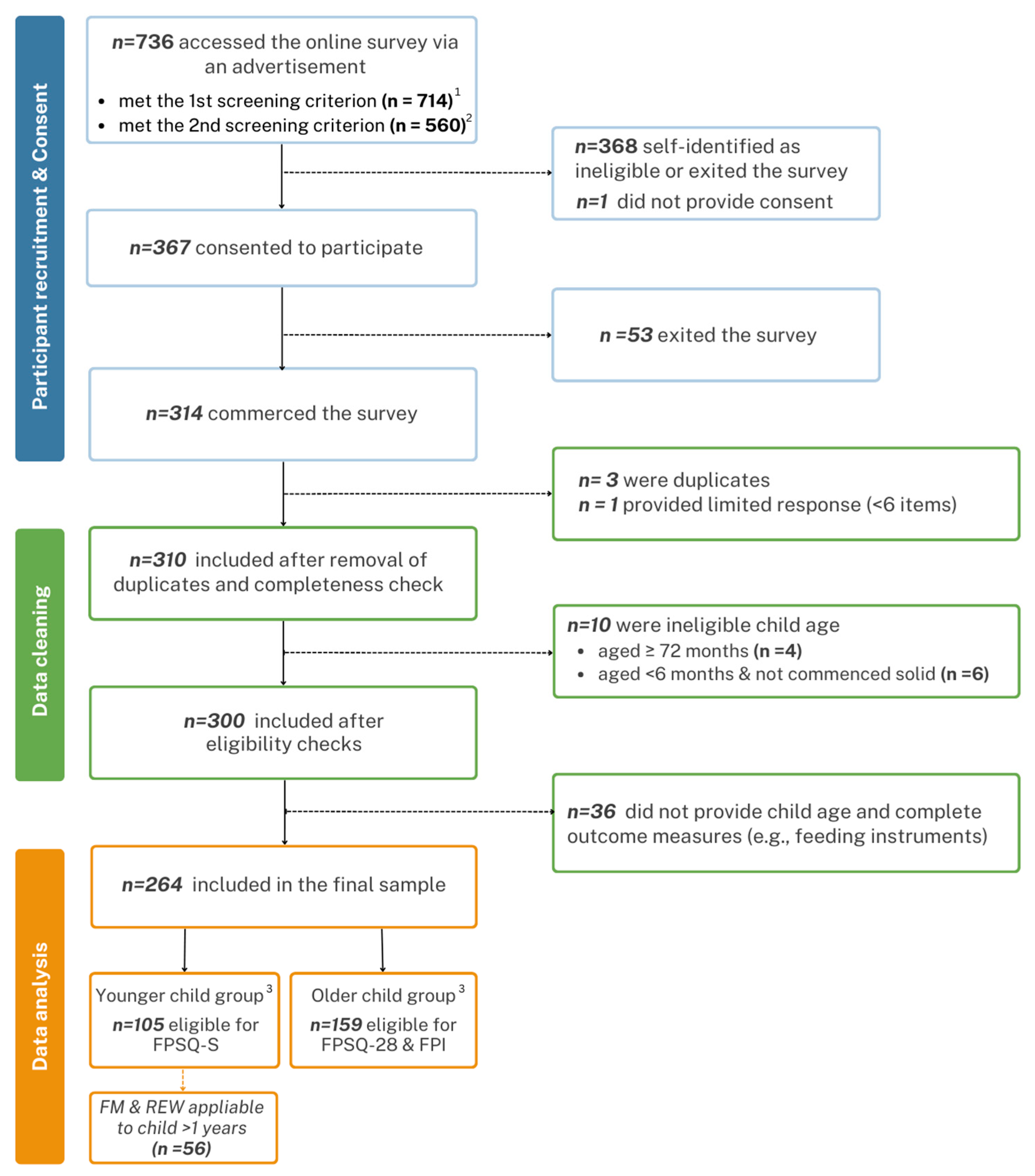 Participant recruitment & Consent

n=736 accessed the online survey via an advertisement
• met the 1st screening criterion (n = 714)$^1$
• met the 2nd screening criterion (n = 560)$^2$

n=368 self-identified as ineligible or exited the survey
n=1 did not provide consent

n=367 consented to participate

n =53 exited the survey

n=314 commerced the survey

n= 3 were duplicates
n = 1 provided limited response (<6 items)

Data cleaning

n=310 included after removal of duplicates and completeness check

n=10 were ineligible child age
• aged ≥ 72 months (n =4)
• aged <6 months & not commenced solid (n =6)

n=300 included after eligibility checks

n=36 did not provide child age and complete outcome measures (e.g., feeding instruments)

Data analysis

n=264 included in the final sample

Younger child group$^3$
n=105 eligible for FPSQ-S

Older child group$^3$
n=159 eligible for FPSQ-28 & FPI

FM & REW appliable to child >1 years (n =56)